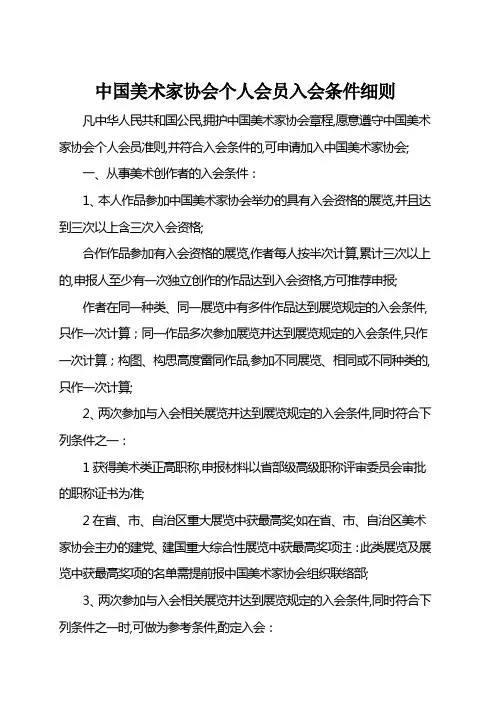 中国美术家协会个人会员入会条件细则

凡中华人民共和国公民,拥护中国美术家协会章程,愿意遵守中国美术家协会个人会员准则,并符合入会条件的,可申请加入中国美术家协会;

一、从事美术创作者的入会条件：

1、本人作品参加中国美术家协会举办的具有入会资格的展览,并且达到三次以上含三次入会资格;

合作作品参加有入会资格的展览,作者每人按半次计算,累计三次以上的,申报人至少有一次独立创作的作品达到入会资格,方可推荐申报;

作者在同一种类、同一展览中有多件作品达到展览规定的入会条件,只作一次计算；同一作品多次参加展览并达到展览规定的入会条件,只作一次计算；构图、构思高度雷同作品,参加不同展览、相同或不同种类的,只作一次计算;

2、两次参加与入会相关展览并达到展览规定的入会条件,同时符合下列条件之一：

1 获得美术类正高职称,申报材料以省部级高级职称评审委员会审批的职称证书为准;

2 在省、市、自治区重大展览中获最高奖;如在省、市、自治区美术家协会主办的建党、建国重大综合性展览中获最高奖项注：此类展览及展览中获最高奖项的名单需提前报中国美术家协会组织联络部;

3、两次参加与入会相关展览并达到展览规定的入会条件,同时符合下列条件之一时,可做为参考条件,酌定入会：